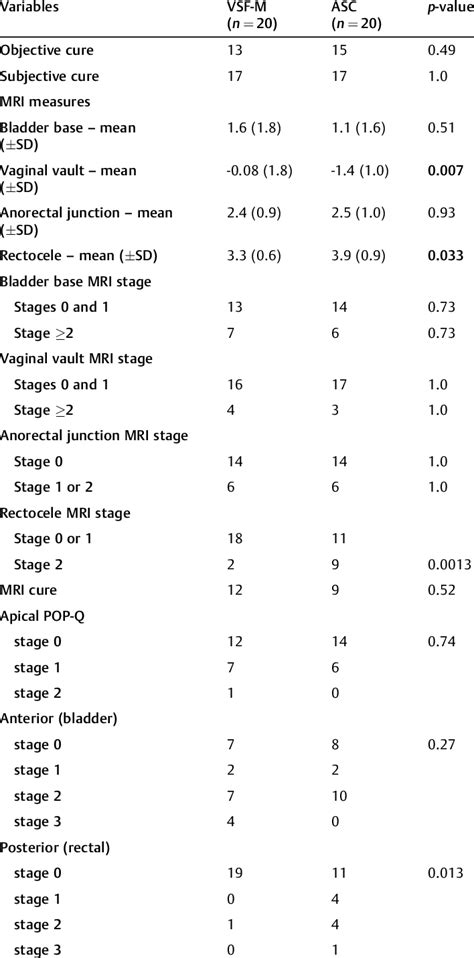 | Variables | VSF-M ($n = 20$) | ASC ($n = 20$) | p-value |
|---|---|---|---|
| Objective cure | 13 | 15 | 0.49 |
| Subjective cure | 17 | 17 | 1.0 |
| MRI measures | | | |
| Bladder base – mean (±SD) | 1.6 (1.8) | 1.1 (1.6) | 0.51 |
| Vaginal vault – mean (±SD) | -0.08 (1.8) | -1.4 (1.0) | 0.007 |
| Anorectal junction – mean (±SD) | 2.4 (0.9) | 2.5 (1.0) | 0.93 |
| Rectocele – mean (±SD) | 3.3 (0.6) | 3.9 (0.9) | 0.033 |
| Bladder base MRI stage | | | |
| Stages 0 and 1 | 13 | 14 | 0.73 |
| Stage ≥2 | 7 | 6 | 0.73 |
| Vaginal vault MRI stage | | | |
| Stages 0 and 1 | 16 | 17 | 1.0 |
| Stage ≥2 | 4 | 3 | 1.0 |
| Anorectal junction MRI stage | | | |
| Stage 0 | 14 | 14 | 1.0 |
| Stage 1 or 2 | 6 | 6 | 1.0 |
| Rectocele MRI stage | | | |
| Stage 0 or 1 | 18 | 11 | |
| Stage 2 | 2 | 9 | 0.0013 |
| MRI cure | 12 | 9 | 0.52 |
| Apical POP-Q | | | |
| stage 0 | 12 | 14 | 0.74 |
| stage 1 | 7 | 6 | |
| stage 2 | 1 | 0 | |
| Anterior (bladder) | | | |
| stage 0 | 7 | 8 | 0.27 |
| stage 1 | 2 | 2 | |
| stage 2 | 7 | 10 | |
| stage 3 | 4 | 0 | |
| Posterior (rectal) | | | |
| stage 0 | 19 | 11 | 0.013 |
| stage 1 | 0 | 4 | |
| stage 2 | 1 | 4 | |
| stage 3 | 0 | 1 | |